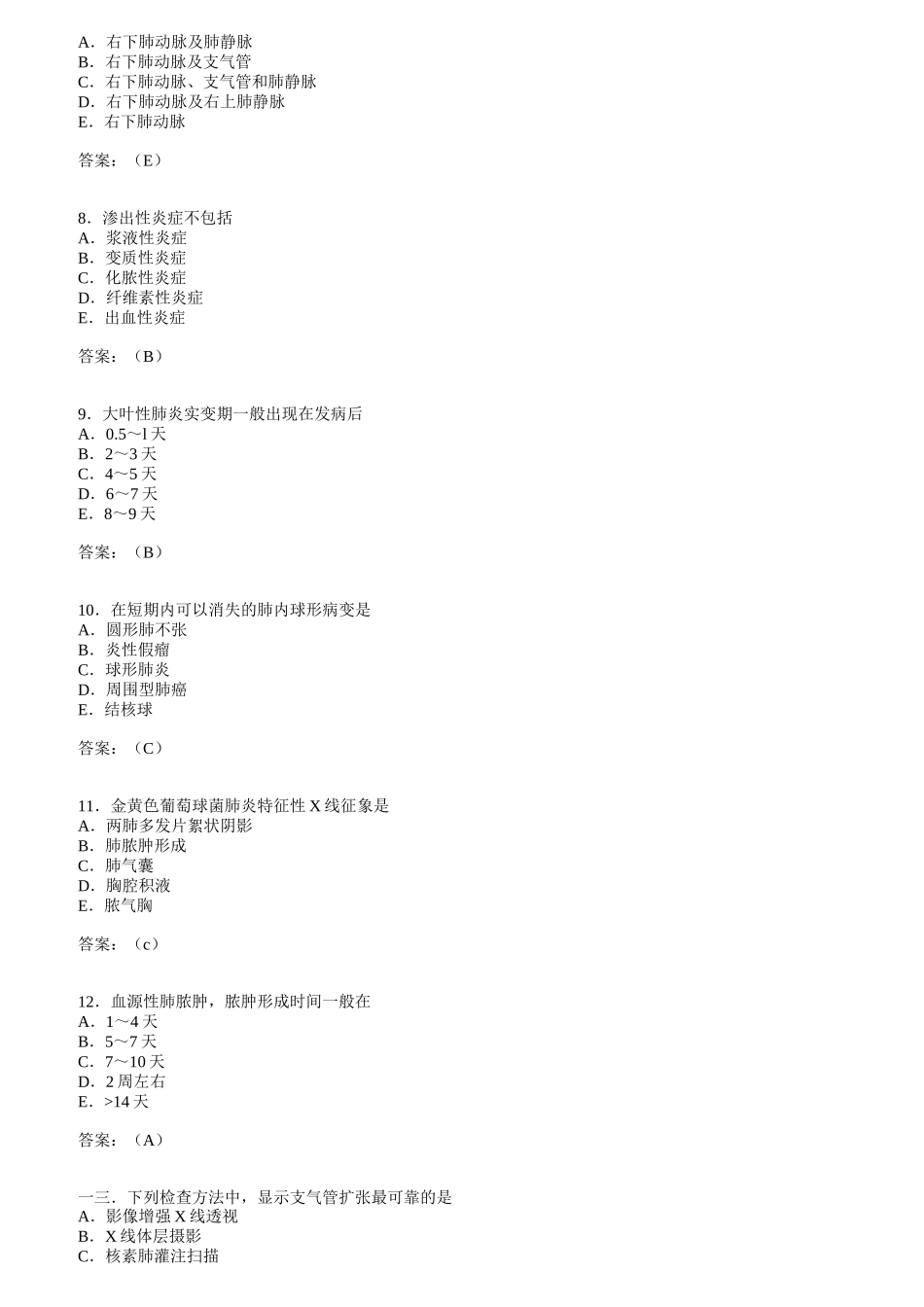 A．右下肺动脉及肺静脉
B．右下肺动脉及支气管
C．右下肺动脉、支气管和肺静脉
D．右下肺动脉及右上肺静脉
E．右下肺动脉

答案：（E）

8．渗出性炎症不包括
A．浆液性炎症
B．变质性炎症
C．化脓性炎症
D．纤维素性炎症
E．出血性炎症

答案：（B）

9．大叶性肺炎实变期一般出现在发病后
A．0.5～l 天
B．2～3 天
C．4～5 天
D．6～7 天
E．8～9 天

答案：（B）

10．在短期内可以消失的肺内球形病变是
A．圆形肺不张
B．炎性假瘤
C．球形肺炎
D．周围型肺癌
E．结核球

答案：（C）

11．金黄色葡萄球菌肺炎特征性 X 线征象是
A．两肺多发片絮状阴影
B．肺脓肿形成
C．肺气囊
D．胸腔积液
E．脓气胸

答案：（c）

12．血源性肺脓肿，脓肿形成时间一般在
A．1～4 天
B．5～7 天
C．7～10 天
D．2 周左右
E．>14 天

答案：（A）

一三．下列检查方法中，显示支气管扩张最可靠的是
A．影像增强 X 线透视
B．X 线体层摄影
C．核素肺灌注扫描